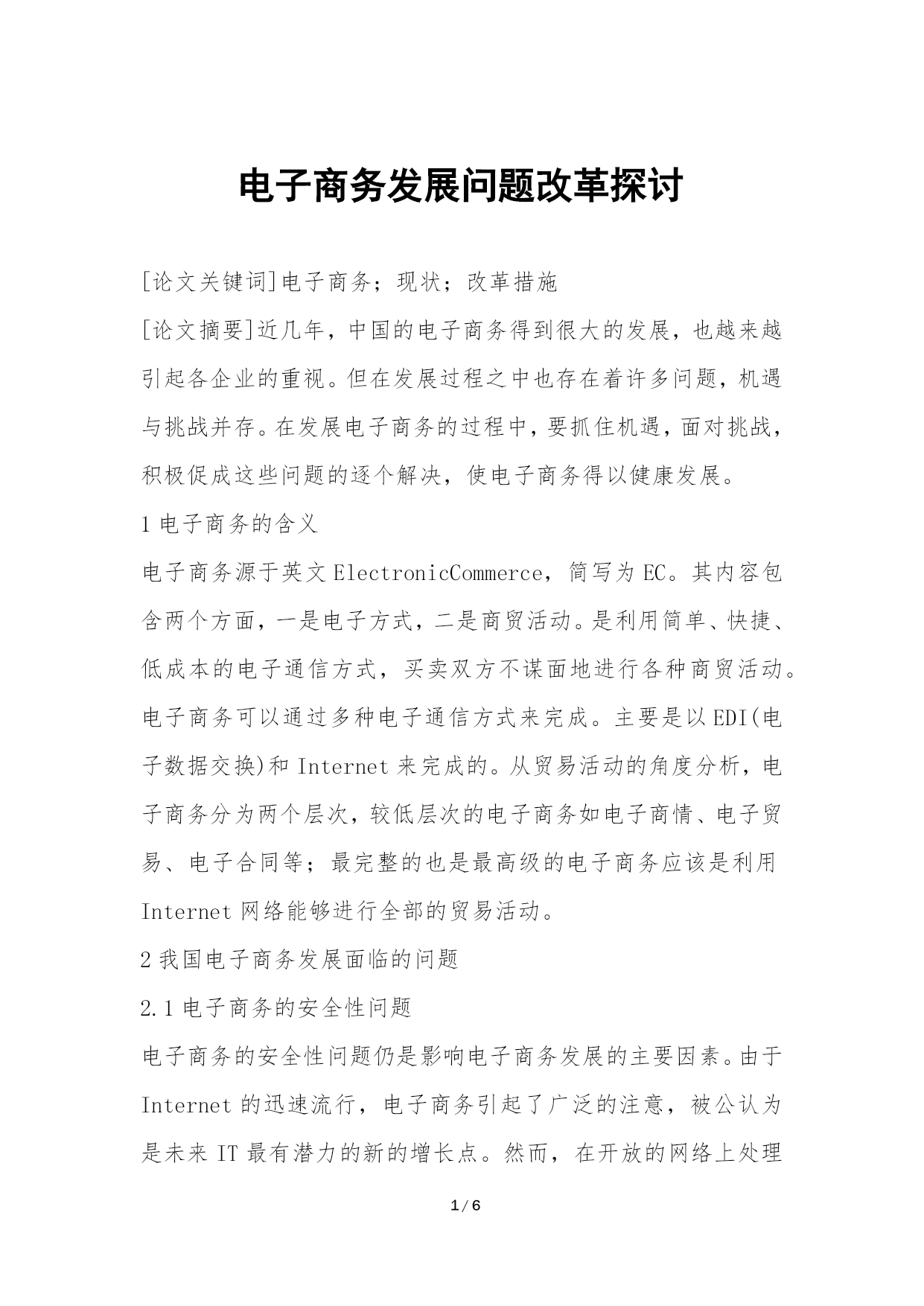 电子商务发展问题改革探讨

[论文关键词]电子商务；现状；改革措施

[论文摘要]近几年，中国的电子商务得到很大的发展，也越来越引起各企业的重视。但在发展过程之中也存在着许多问题，机遇与挑战并存。在发展电子商务的过程中，要抓住机遇，面对挑战，积极促成这些问题的逐个解决，使电子商务得以健康发展。

1 电子商务的含义

电子商务源于英文 ElectronicCommerce，简写为 EC。其内容包含两个方面，一是电子方式，二是商贸活动。是利用简单、快捷、低成本的电子通信方式，买卖双方不谋面地进行各种商贸活动。电子商务可以通过多种电子通信方式来完成。主要是以 EDI(电子数据交换)和 Internet 来完成的。从贸易活动的角度分析，电子商务分为两个层次，较低层次的电子商务如电子商情、电子贸易、电子合同等；最完整的也是最高级的电子商务应该是利用 Internet 网络能够进行全部的贸易活动。

2 我国电子商务发展面临的问题

2.1 电子商务的安全性问题

电子商务的安全性问题仍是影响电子商务发展的主要因素。由于 Internet 的迅速流行，电子商务引起了广泛的注意，被公认为是未来 IT 最有潜力的新的增长点。然而，在开放的网络上处理

1 / 6